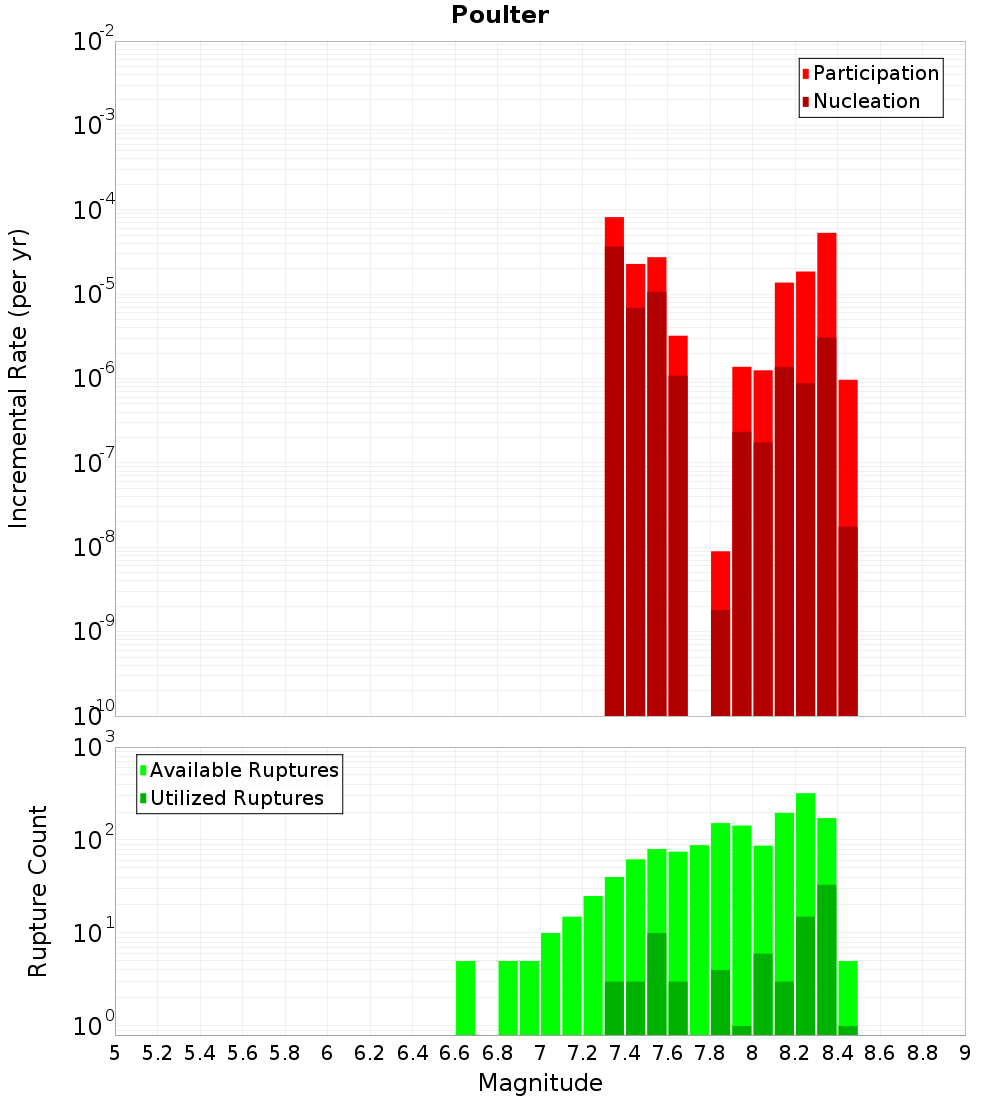 Poulter

Participation
Nucleation

Incremental Rate (per yr)

$10^{-2}$
$10^{-3}$
$10^{-4}$
$10^{-5}$
$10^{-6}$
$10^{-7}$
$10^{-8}$
$10^{-9}$
$10^{-10}$

Available Ruptures
Utilized Ruptures

Rupture Count

$10^{3}$
$10^{2}$
$10^{1}$
$10^{0}$

5 5.2 5.4 5.6 5.8 6 6.2 6.4 6.6 6.8 7 7.2 7.4 7.6 7.8 8 8.2 8.4 8.6 8.8 9

Magnitude